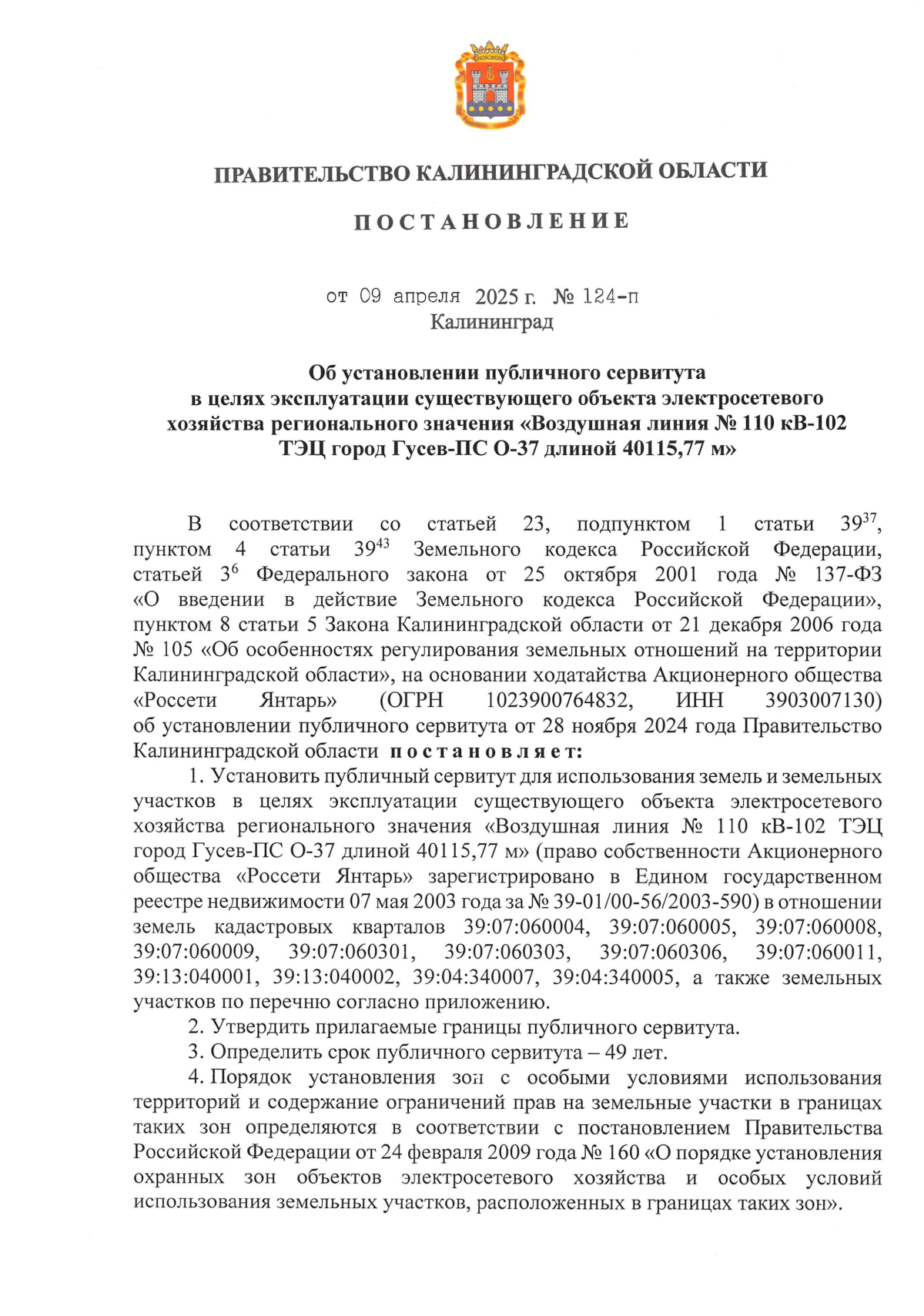 ПРАВИТЕЛЬСТВО КАЛИНИНГРАДСКОЙ ОБЛАСТИ

ПОСТАНОВЛЕНИЕ

от 09 апреля 2025 г. № 124-п
Калининград

Об установлении публичного сервитута в целях эксплуатации существующего объекта электросетевого хозяйства регионального значения «Воздушная линия № 110 кВ-102 ТЭЦ город Гусев-ПС О-37 длиной 40115,77 м»

В соответствии со статьей 23, подпунктом 1 статьи $39^{37}$, пунктом 4 статьи $39^{43}$ Земельного кодекса Российской Федерации, статьей $3^{6}$ Федерального закона от 25 октября 2001 года № 137-ФЗ «О введении в действие Земельного кодекса Российской Федерации», пунктом 8 статьи 5 Закона Калининградской области от 21 декабря 2006 года № 105 «Об особенностях регулирования земельных отношений на территории Калининградской области», на основании ходатайства Акционерного общества «Россети Янтарь» (ОГРН 1023900764832, ИНН 3903007130) об установлении публичного сервитута от 28 ноября 2024 года Правительство Калининградской области постановляет:

1. Установить публичный сервитут для использования земель и земельных участков в целях эксплуатации существующего объекта электросетевого хозяйства регионального значения «Воздушная линия № 110 кВ-102 ТЭЦ город Гусев-ПС О-37 длиной 40115,77 м» (право собственности Акционерного общества «Россети Янтарь» зарегистрировано в Едином государственном реестре недвижимости 07 мая 2003 года за № 39-01/00-56/2003-590) в отношении земель кадастровых кварталов 39:07:060004, 39:07:060005, 39:07:060008, 39:07:060009, 39:07:060301, 39:07:060303, 39:07:060306, 39:07:060011, 39:13:040001, 39:13:040002, 39:04:340007, 39:04:340005, а также земельных участков по перечню согласно приложению.

2. Утвердить прилагаемые границы публичного сервитута.

3. Определить срок публичного сервитута – 49 лет.

4. Порядок установления зон с особыми условиями использования территорий и содержание ограничений прав на земельные участки в границах таких зон определяются в соответствии с постановлением Правительства Российской Федерации от 24 февраля 2009 года № 160 «О порядке установления охранных зон объектов электросетевого хозяйства и особых условий использования земельных участков, расположенных в границах таких зон».